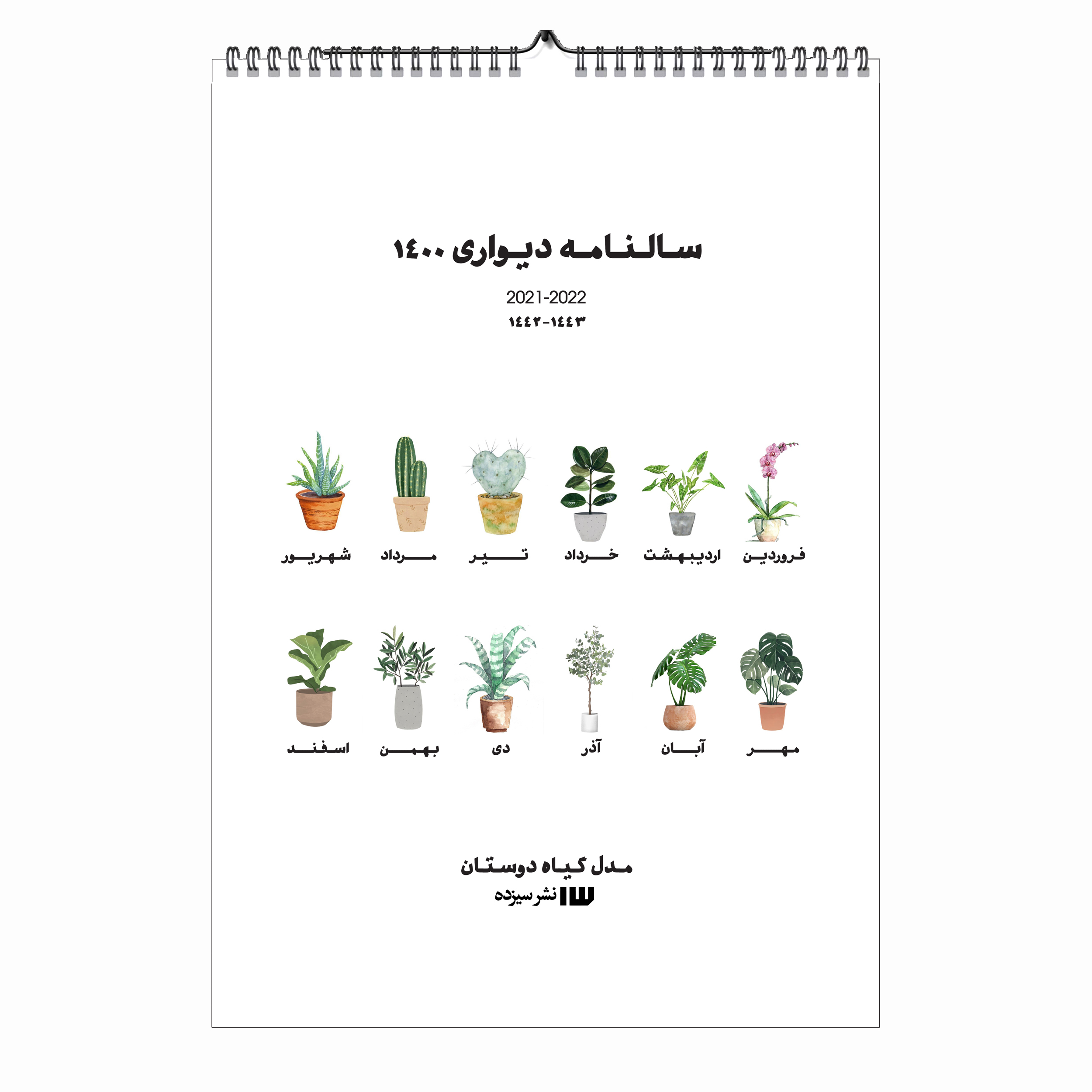 سالنامه دیواری ۱۴۰۰

2021-2022

۱۴۴۲-۱۴۴۳

فروردین اردیبهشت خرداد تیر مرداد شهریور

مهر آبان آذر دی بهمن اسفند

مدل گیاه دوستان

نشر سیزده